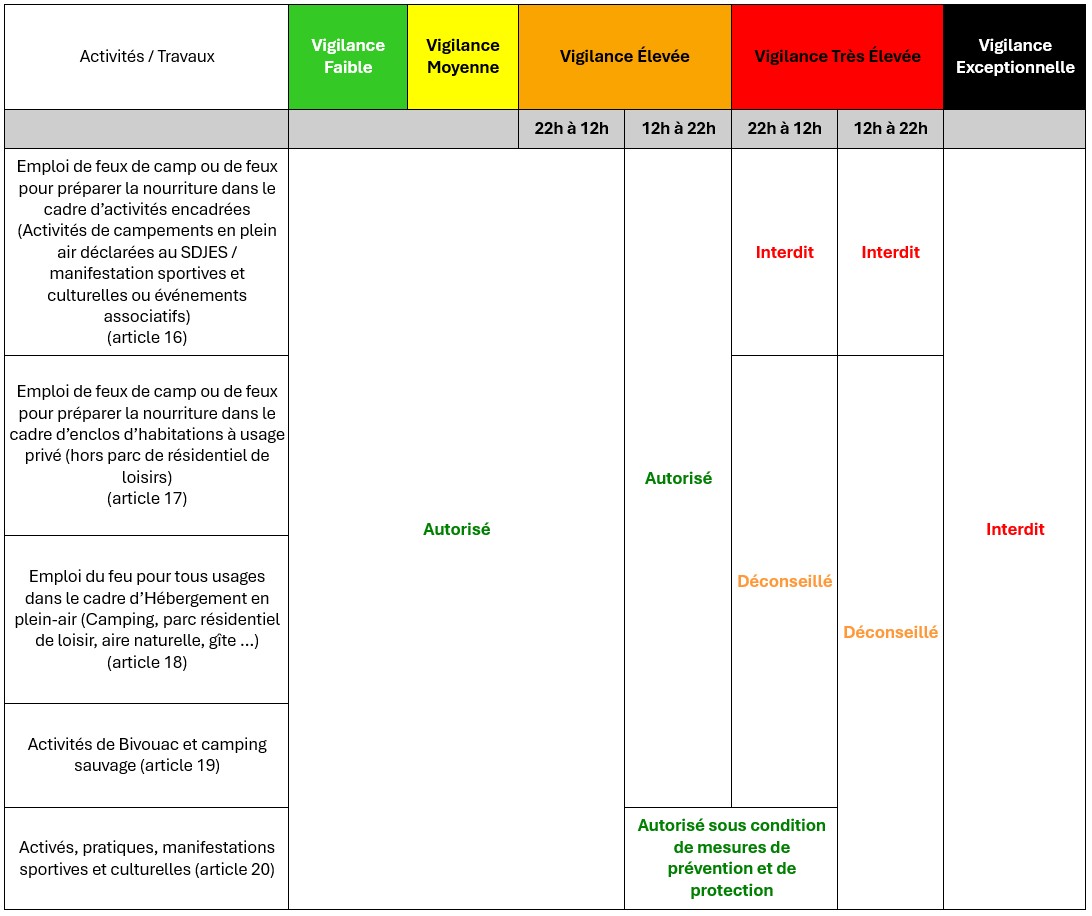 | Activités / Travaux | Vigilance Faible | Vigilance Moyenne | Vigilance Élevée | | Vigilance Très Élevée | | Vigilance Exceptionnelle |
|---|---|---|---|---|---|---|---|
| | | | 22h à 12h | 12h à 22h | 22h à 12h | 12h à 22h | |
| Emploi de feux de camp ou de feux pour préparer la nourriture dans le cadre d'activités encadrées (Activités de campements en plein air déclarées au SDJES / manifestation sportives et culturelles ou événements associatifs) (article 16) | Autorisé | | | Autorisé | Interdit | Interdit | Interdit |
| Emploi de feux de camp ou de feux pour préparer la nourriture dans le cadre d'enclos d'habitations à usage privé (hors parc de résidentiel de loisirs) (article 17) | | | | | Déconseillé | Déconseillé | |
| Emploi du feu pour tous usages dans le cadre d'Hébergement en plein-air (Camping, parc résidentiel de loisir, aire naturelle, gîte ...) (article 18) | | | | | | | |
| Activités de Bivouac et camping sauvage (article 19) | | | | | | | |
| Activés, pratiques, manifestations sportives et culturelles (article 20) | | | | Autorisé sous condition de mesures de prévention et de protection | | | |